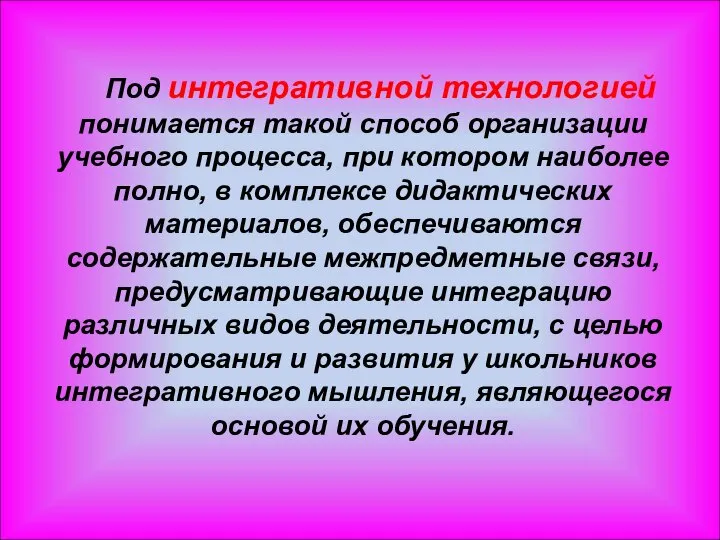 Под интегративной технологией понимается такой способ организации учебного процесса, при котором наиболее полно, в комплексе дидактических материалов, обеспечиваются содержательные межпредметные связи, предусматривающие интеграцию различных видов деятельности, с целью формирования и развития у школьников интегративного мышления, являющегося основой их обучения.